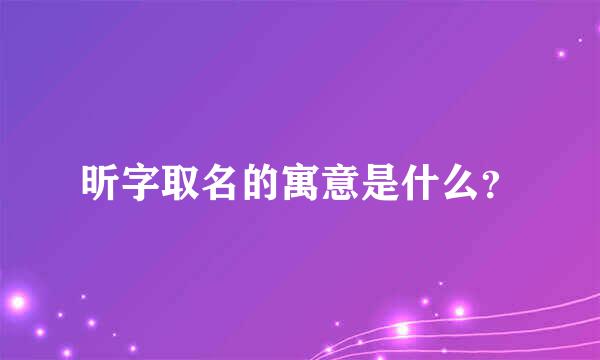 昕字取名的寓意是什么？